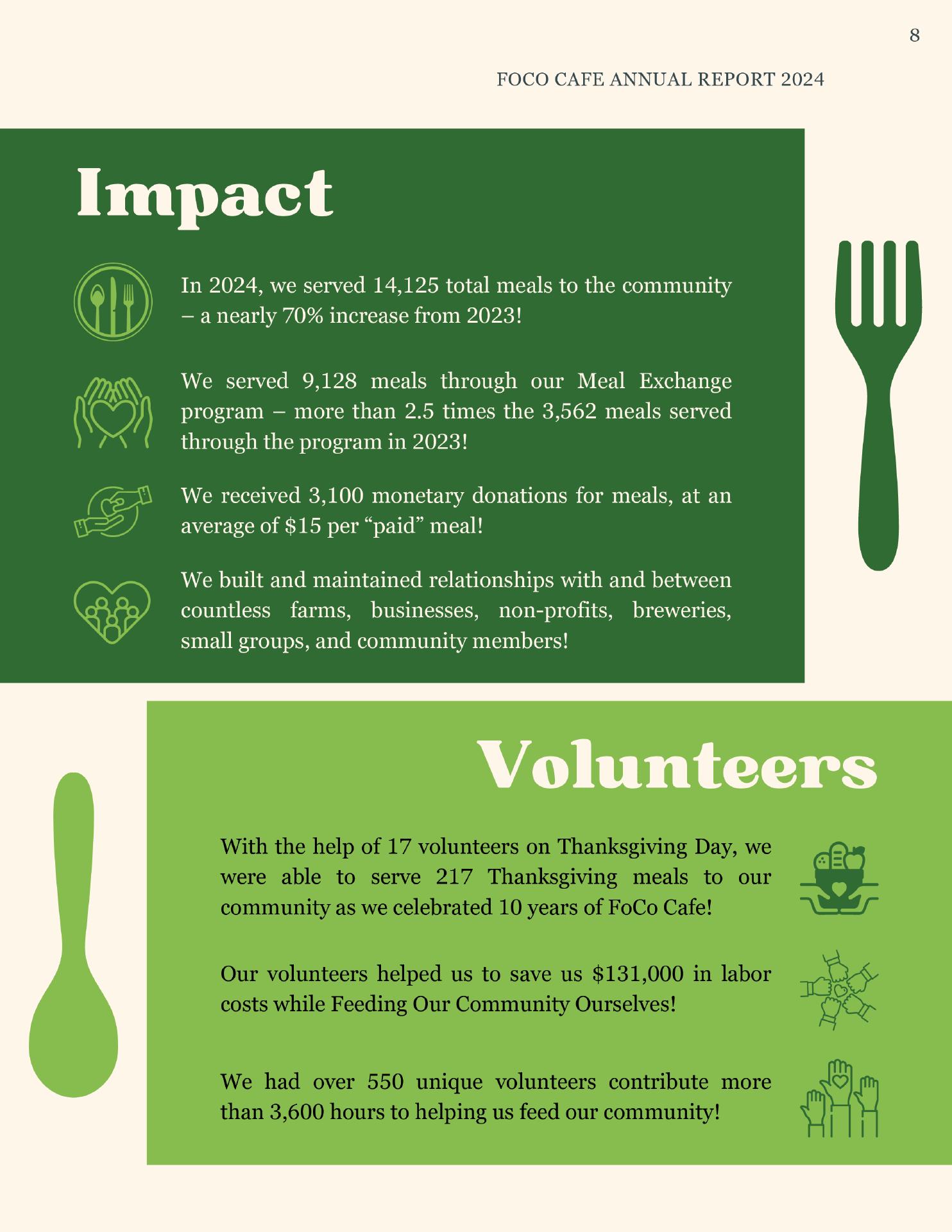 8

FOCO CAFE ANNUAL REPORT 2024

Impact

In 2024, we served 14,125 total meals to the community – a nearly 70% increase from 2023!

We served 9,128 meals through our Meal Exchange program – more than 2.5 times the 3,562 meals served through the program in 2023!

We received 3,100 monetary donations for meals, at an average of \$15 per “paid” meal!

We built and maintained relationships with and between countless farms, businesses, non-profits, breweries, small groups, and community members!

Volunteers

With the help of 17 volunteers on Thanksgiving Day, we were able to serve 217 Thanksgiving meals to our community as we celebrated 10 years of FoCo Cafe!

Our volunteers helped us to save us \$131,000 in labor costs while Feeding Our Community Ourselves!

We had over 550 unique volunteers contribute more than 3,600 hours to helping us feed our community!